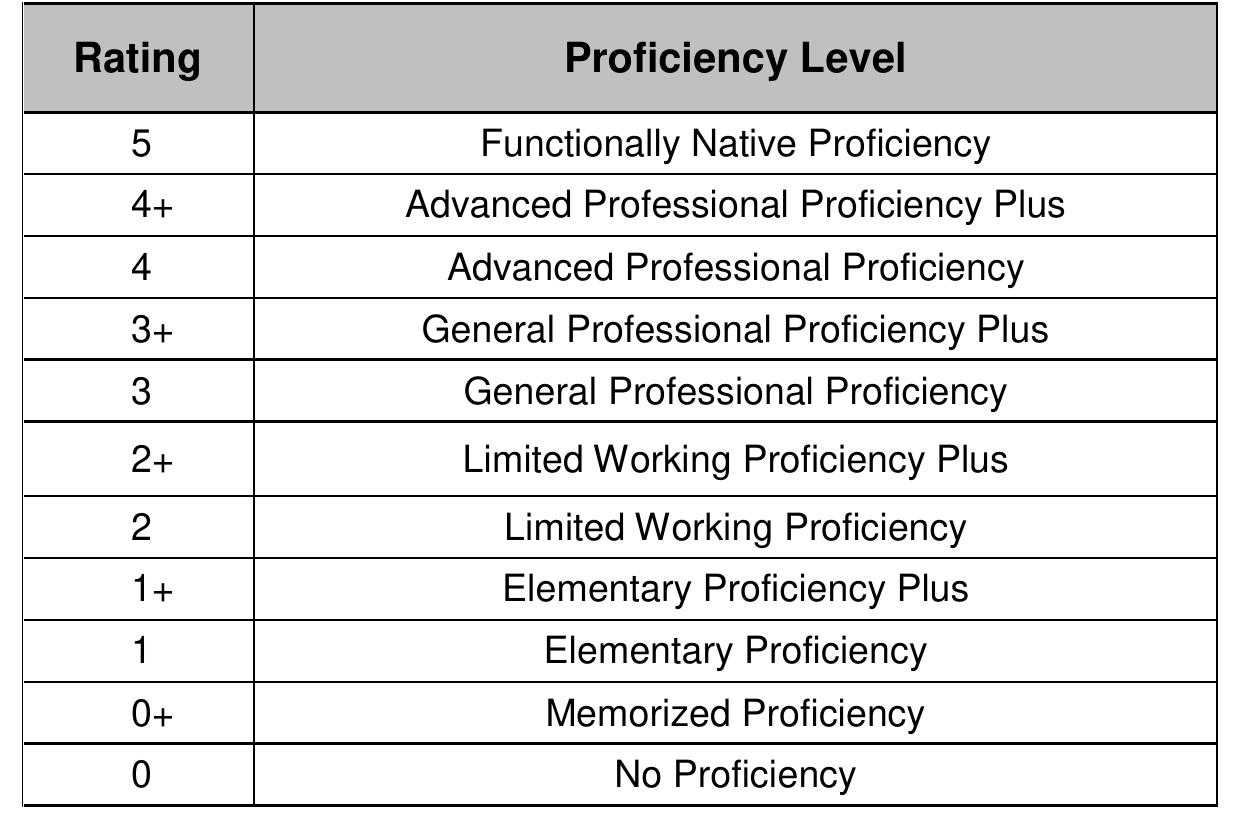 | Rating | Proficiency Level |
|---|---|
| 5 | Functionally Native Proficiency |
| 4+ | Advanced Professional Proficiency Plus |
| 4 | Advanced Professional Proficiency |
| 3+ | General Professional Proficiency Plus |
| 3 | General Professional Proficiency |
| 2+ | Limited Working Proficiency Plus |
| 2 | Limited Working Proficiency |
| 1+ | Elementary Proficiency Plus |
| 1 | Elementary Proficiency |
| 0+ | Memorized Proficiency |
| 0 | No Proficiency |